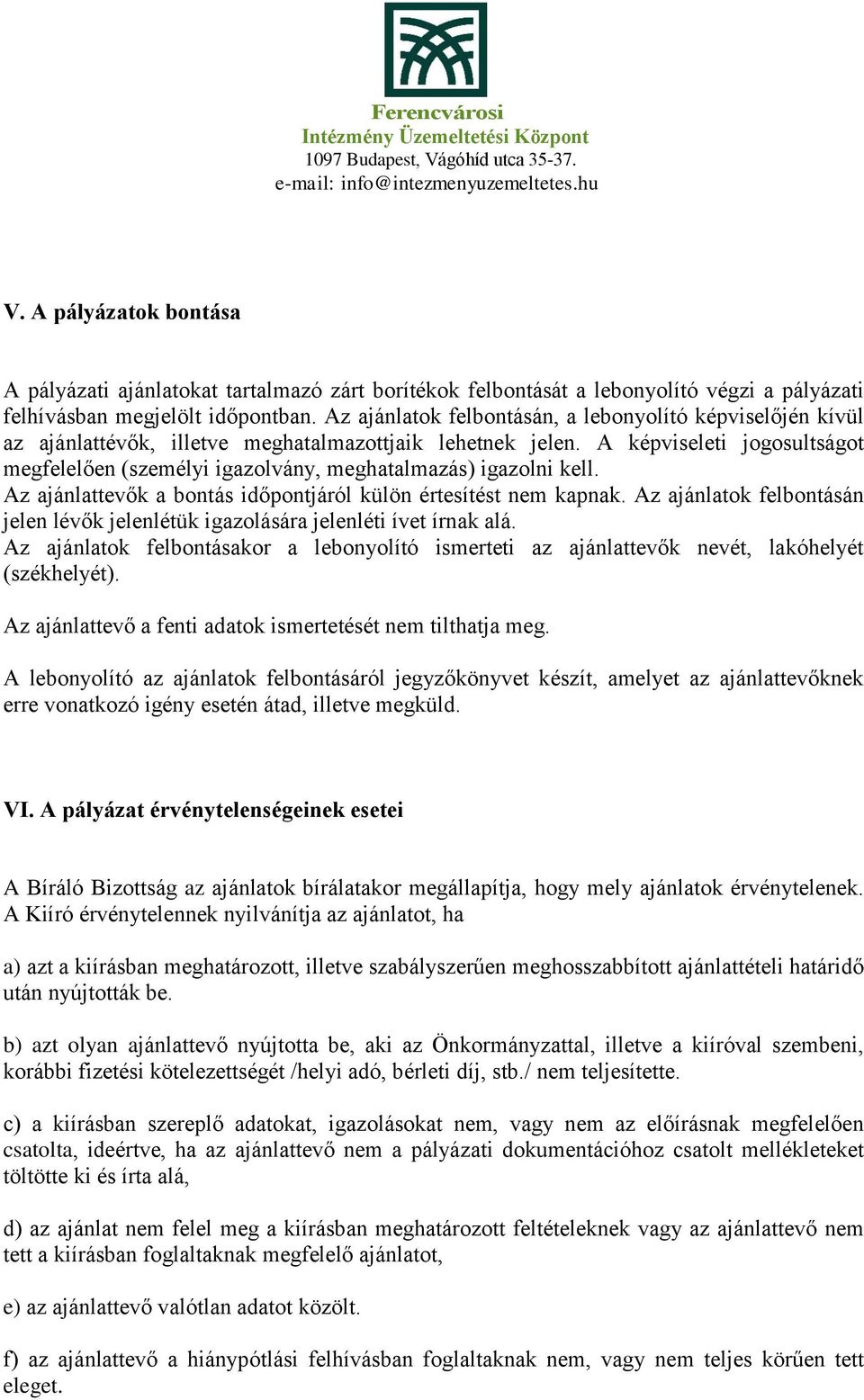 Ferencvárosi
Intézmény Üzemeltetési Központ
1097 Budapest, Vágóhíd utca 35-37.
e-mail: info@intezmenyuzemeltetes.hu

V. A pályázatok bontása

A pályázati ajánlatokat tartalmazó zárt borítékok felbontását a lebonyolító végzi a pályázati felhívásban megjelölt időpontban. Az ajánlatok felbontásán, a lebonyolító képviselőjén kívül az ajánlattévők, illetve meghatalmazottjaik lehetnek jelen. A képviseleti jogosultságot megfelelően (személyi igazolvány, meghatalmazás) igazolni kell.
Az ajánlattevők a bontás időpontjáról külön értesítést nem kapnak. Az ajánlatok felbontásán jelen lévők jelenlétük igazolására jelenléti ívet írnak alá.
Az ajánlatok felbontásakor a lebonyolító ismerteti az ajánlattevők nevét, lakóhelyét (székhelyét).

Az ajánlattevő a fenti adatok ismertetését nem tilthatja meg.

A lebonyolító az ajánlatok felbontásáról jegyzőkönyvet készít, amelyet az ajánlattevőknek erre vonatkozó igény esetén átad, illetve megküld.

VI. A pályázat érvénytelenségeinek esetei

A Bíráló Bizottság az ajánlatok bírálatakor megállapítja, hogy mely ajánlatok érvénytelenek.
A Kiíró érvénytelennek nyilvánítja az ajánlatot, ha

a) azt a kiírásban meghatározott, illetve szabályszerűen meghosszabbított ajánlattételi határidő után nyújtották be.

b) azt olyan ajánlattevő nyújtotta be, aki az Önkormányzattal, illetve a kiíróval szembeni, korábbi fizetési kötelezettségét /helyi adó, bérleti díj, stb./ nem teljesítette.

c) a kiírásban szereplő adatokat, igazolásokat nem, vagy nem az előírásnak megfelelően csatolta, ideértve, ha az ajánlattevő nem a pályázati dokumentációhoz csatolt mellékleteket töltötte ki és írta alá,

d) az ajánlat nem felel meg a kiírásban meghatározott feltételeknek vagy az ajánlattevő nem tett a kiírásban foglaltaknak megfelelő ajánlatot,

e) az ajánlattevő valótlan adatot közölt.

f) az ajánlattevő a hiánypótlási felhívásban foglaltaknak nem, vagy nem teljes körűen tett eleget.